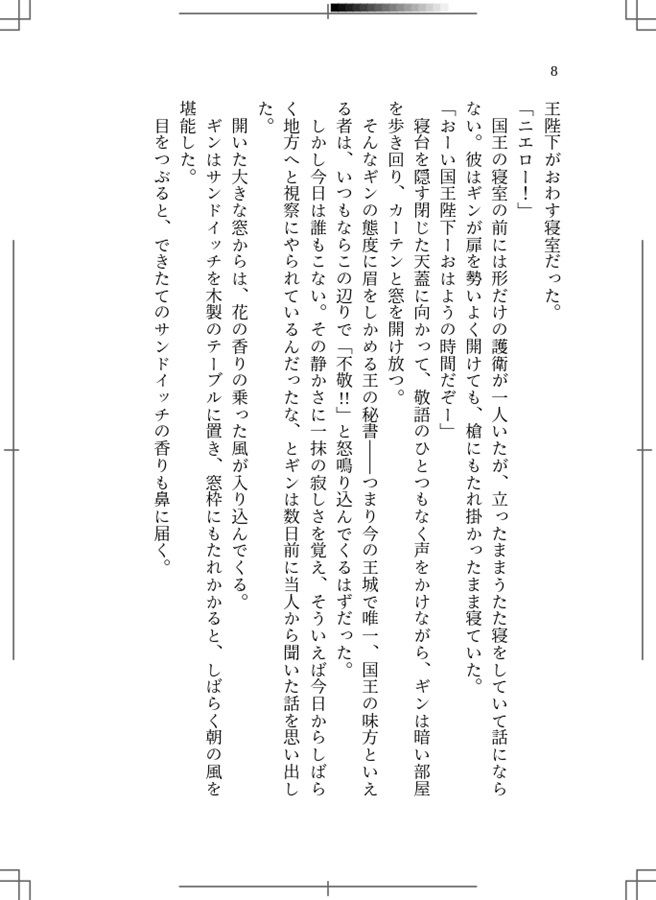 8

王陛下がおわす寝室だった。

「ニエロー！」

国王の寝室の前には形だけの護衛が一人いたが、立ったままうたた寝をしていて話にならない。彼はギンが扉を勢いよく開けても、槍にもたれ掛かったまま寝ていた。

「おーい国王陛下ーおはようの時間だぞー」

寝台を隠す閉じた天蓋に向かって、敬語のひとつもなく声をかけながら、ギンは暗い部屋を歩き回り、カーテンと窓を開け放つ。

そんなギンの態度に眉をしかめる王の秘書――つまり今の王城で唯一、国王の味方といえる者は、いつもならこの辺りで「不敬!!」と怒鳴り込んでくるはずだった。

しかし今日は誰もこない。その静かさに一抹の寂しさを覚え、そういえば今日からしばらく地方へと視察にやられているんだったな、とギンは数日前に当人から聞いた話を思い出した。

開いた大きな窓からは、花の香りの乗った風が入り込んでくる。

ギンはサンドイッチを木製のテーブルに置き、窓枠にもたれかかると、しばらく朝の風を堪能した。

目をつぶると、できたてのサンドイッチの香りも鼻に届く。